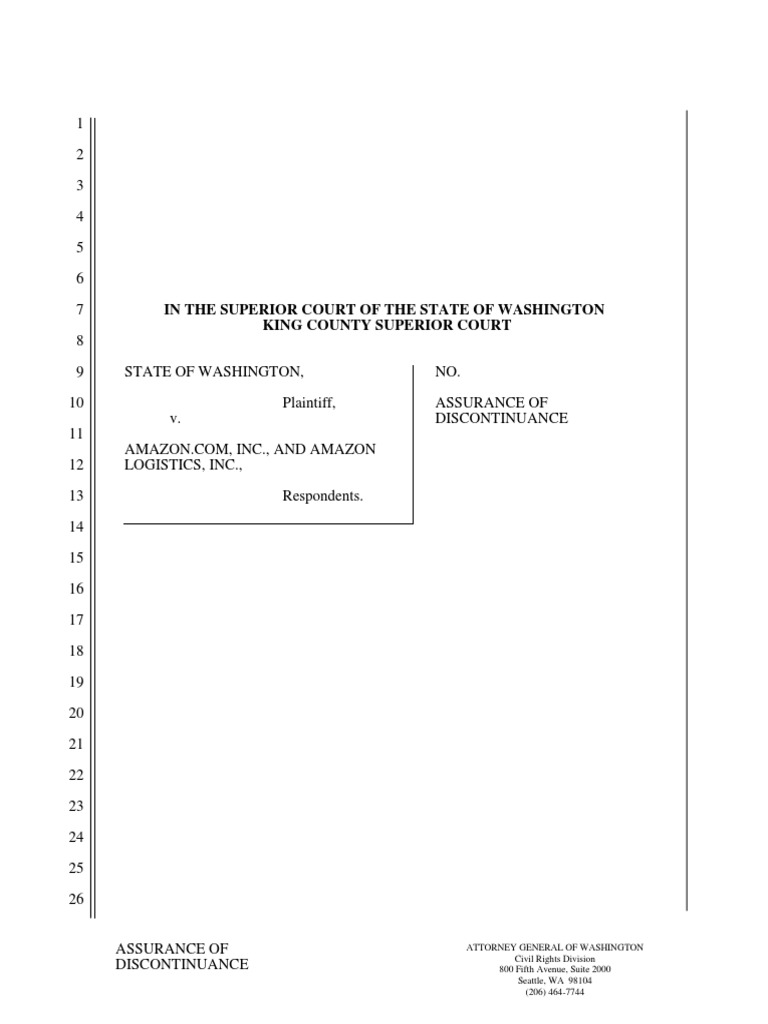 1
2
3
4
5
6
7
8
9
10
11
12
13
14
15
16
17
18
19
20
21
22
23
24
25
26

IN THE SUPERIOR COURT OF THE STATE OF WASHINGTON
KING COUNTY SUPERIOR COURT

STATE OF WASHINGTON,

Plaintiff,

v.

AMAZON.COM, INC., AND AMAZON LOGISTICS, INC.,

Respondents.

NO.

ASSURANCE OF DISCONTINUANCE

ASSURANCE OF DISCONTINUANCE

ATTORNEY GENERAL OF WASHINGTON
Civil Rights Division
800 Fifth Avenue, Suite 2000
Seattle, WA 98104
(206) 464-7744